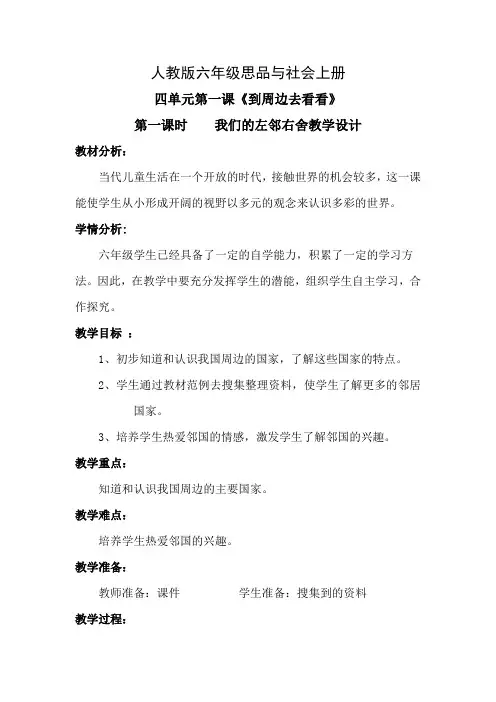 人教版六年级思品与社会上册

四单元第一课《到周边去看看》

第一课时　　我们的左邻右舍教学设计

教材分析：

当代儿童生活在一个开放的时代，接触世界的机会较多，这一课能使学生从小形成开阔的视野以多元的观念来认识多彩的世界。

学情分析：

六年级学生已经具备了一定的自学能力，积累了一定的学习方法。因此，在教学中要充分发挥学生的潜能，组织学生自主学习，合作探究。

教学目标 ：

1、初步知道和认识我国周边的国家，了解这些国家的特点。

2、学生通过教材范例去搜集整理资料，使学生了解更多的邻居国家。

3、培养学生热爱邻国的情感，激发学生了解邻国的兴趣。

教学重点：

知道和认识我国周边的主要国家。

教学难点：

培养学生热爱邻国的兴趣。

教学准备：

教师准备：课件　　　　学生准备：搜集到的资料

教学过程：